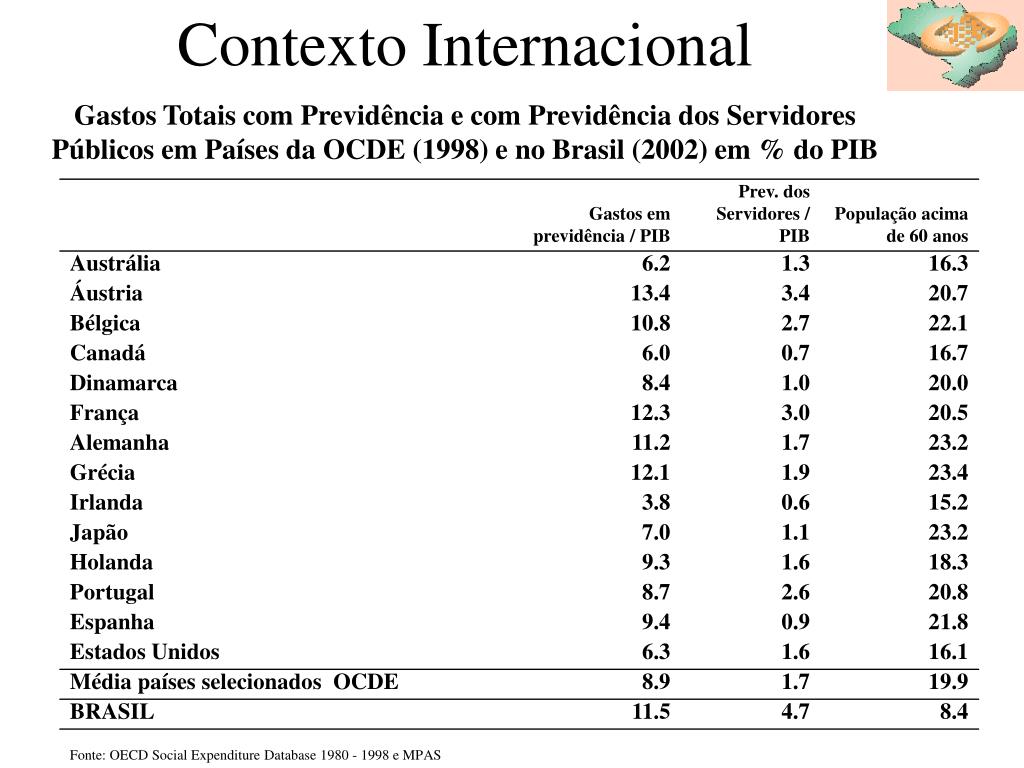 Contexto Internacional

Gastos Totais com Previdência e com Previdência dos Servidores Públicos em Países da OCDE (1998) e no Brasil (2002) em % do PIB

| | Gastos em previdência / PIB | Prev. dos Servidores / PIB | População acima de 60 anos |
|---|---|---|---|
| Austrália | 6.2 | 1.3 | 16.3 |
| Áustria | 13.4 | 3.4 | 20.7 |
| Bélgica | 10.8 | 2.7 | 22.1 |
| Canadá | 6.0 | 0.7 | 16.7 |
| Dinamarca | 8.4 | 1.0 | 20.0 |
| França | 12.3 | 3.0 | 20.5 |
| Alemanha | 11.2 | 1.7 | 23.2 |
| Grécia | 12.1 | 1.9 | 23.4 |
| Irlanda | 3.8 | 0.6 | 15.2 |
| Japão | 7.0 | 1.1 | 23.2 |
| Holanda | 9.3 | 1.6 | 18.3 |
| Portugal | 8.7 | 2.6 | 20.8 |
| Espanha | 9.4 | 0.9 | 21.8 |
| Estados Unidos | 6.3 | 1.6 | 16.1 |
| Média países selecionados OCDE | 8.9 | 1.7 | 19.9 |
| BRASIL | 11.5 | 4.7 | 8.4 |

Fonte: OECD Social Expenditure Database 1980 - 1998 e MPAS